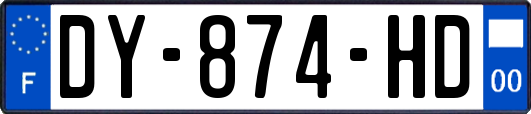 F
DY-874-HD
00